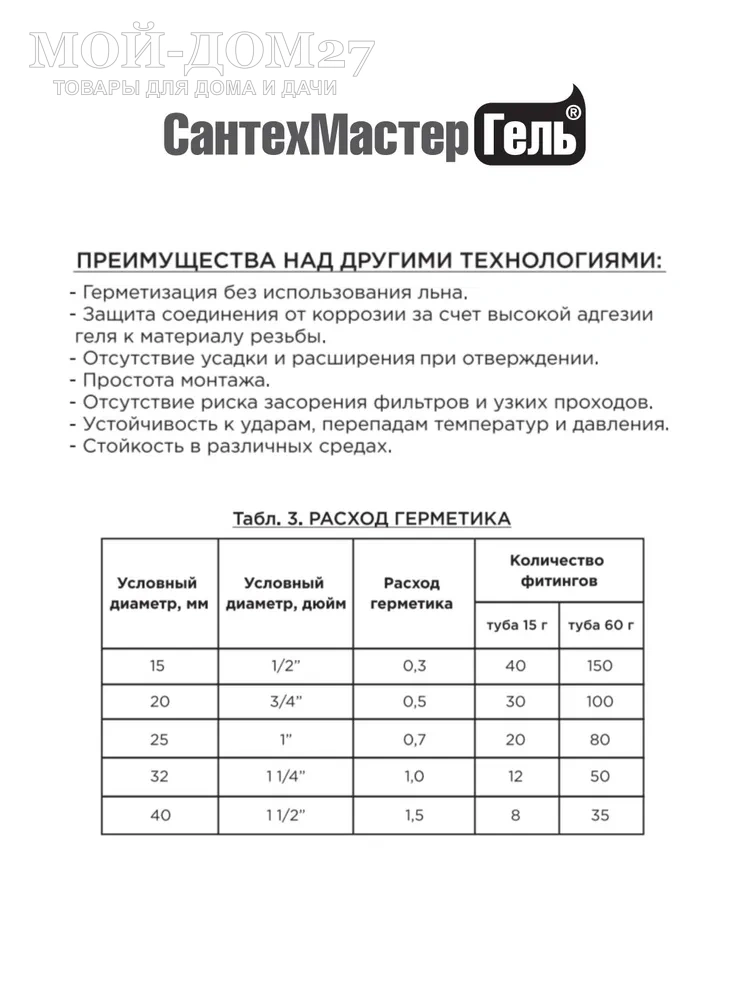 МОЙ-ДОМ27
ТОВАРЫ ДЛЯ ДОМА И ДАЧИ

СантехМастер Гель®

ПРЕИМУЩЕСТВА НАД ДРУГИМИ ТЕХНОЛОГИЯМИ:
- Герметизация без использования льна.
- Защита соединения от коррозии за счет высокой адгезии геля к материалу резьбы.
- Отсутствие усадки и расширения при отверждении.
- Простота монтажа.
- Отсутствие риска засорения фильтров и узких проходов.
- Устойчивость к ударам, перепадам температур и давления.
- Стойкость в различных средах.

Табл. 3. РАСХОД ГЕРМЕТИКА

| Условный диаметр, мм | Условный диаметр, дюйм | Расход герметика | Количество фитингов: туба 15 г | Количество фитингов: туба 60 г |
|---|---|---|---|---|
| 15 | 1/2" | 0,3 | 40 | 150 |
| 20 | 3/4" | 0,5 | 30 | 100 |
| 25 | 1" | 0,7 | 20 | 80 |
| 32 | 1 1/4" | 1,0 | 12 | 50 |
| 40 | 1 1/2" | 1,5 | 8 | 35 |